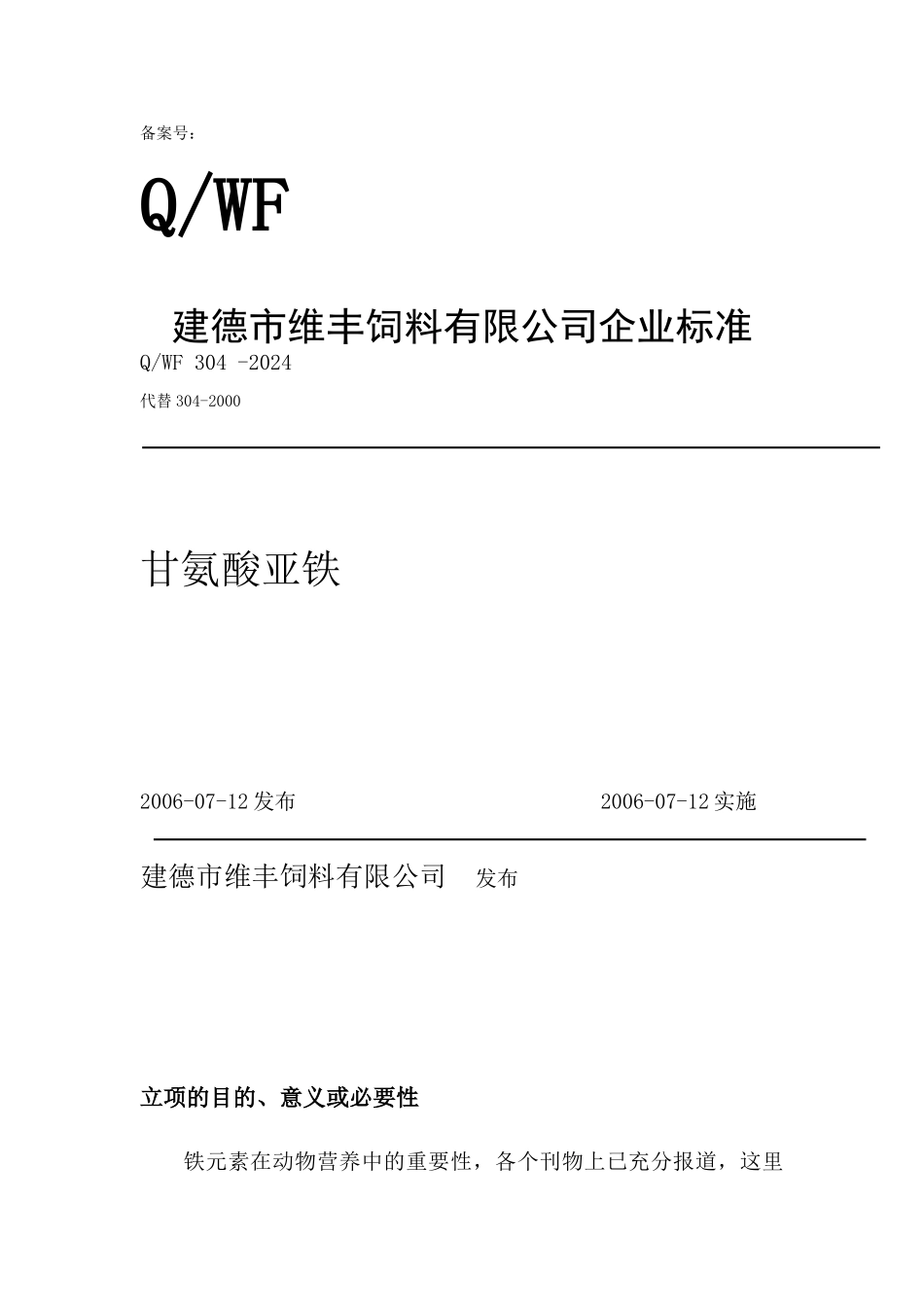 备案号：

Q/WF

建德市维丰饲料有限公司企业标准

Q/WF 304 -2024

代替 304-2000

甘氨酸亚铁

2006-07-12 发布

2006-07-12 实施

建德市维丰饲料有限公司 发布

立项的目的、意义或必要性

铁元素在动物营养中的重要性，各个刊物上已充分报道，这里